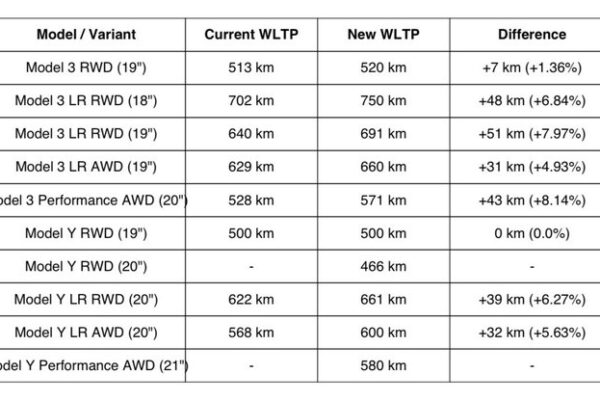 | Model / Variant | Current WLTP | New WLTP | Difference |
|---|---|---|---|
| Model 3 RWD (19") | 513 km | 520 km | +7 km (+1.36%) |
| Model 3 LR RWD (18") | 702 km | 750 km | +48 km (+6.84%) |
| Model 3 LR RWD (19") | 640 km | 691 km | +51 km (+7.97%) |
| Model 3 LR AWD (19") | 629 km | 660 km | +31 km (+4.93%) |
| odel 3 Performance AWD (20") | 528 km | 571 km | +43 km (+8.14%) |
| Model Y RWD (19") | 500 km | 500 km | 0 km (0.0%) |
| Model Y RWD (20") | - | 466 km | - |
| Model Y LR RWD (20") | 622 km | 661 km | +39 km (+6.27%) |
| Model Y LR AWD (20") | 568 km | 600 km | +32 km (+5.63%) |
| odel Y Performance AWD (21") | - | 580 km | - |